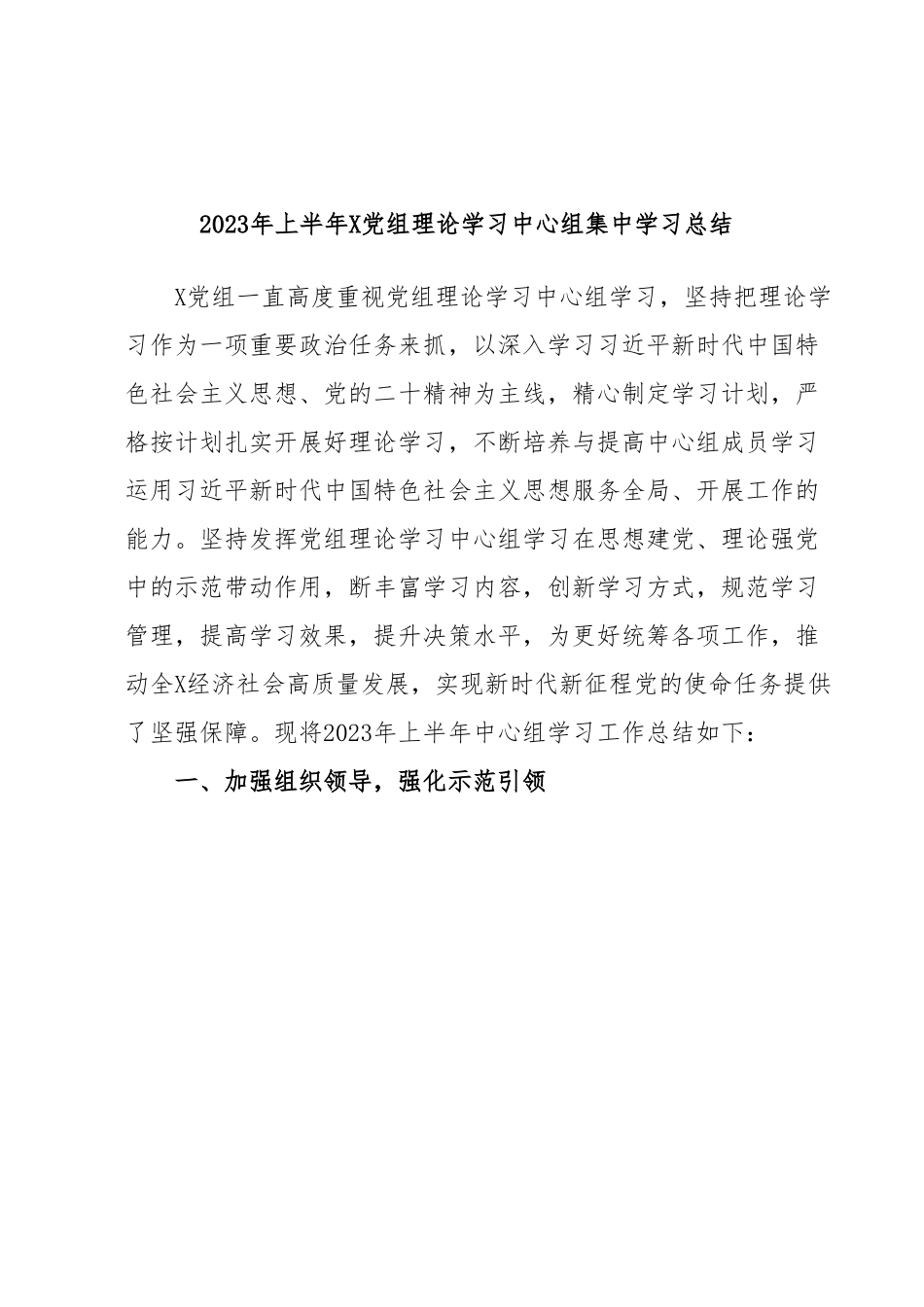 2023年上半年X党组理论学习中心组集中学习总结

X党组一直高度重视党组理论学习中心组学习，坚持把理论学习作为一项重要政治任务来抓，以深入学习习近平新时代中国特色社会主义思想、党的二十精神为主线，精心制定学习计划，严格按计划扎实开展好理论学习，不断培养与提高中心组成员学习运用习近平新时代中国特色社会主义思想服务全局、开展工作的能力。坚持发挥党组理论学习中心组学习在思想建党、理论强党中的示范带动作用，断丰富学习内容，创新学习方式，规范学习管理，提高学习效果，提升决策水平，为更好统筹各项工作，推动全X经济社会高质量发展，实现新时代新征程党的使命任务提供了坚强保障。现将2023年上半年中心组学习工作总结如下：

一、加强组织领导，强化示范引领